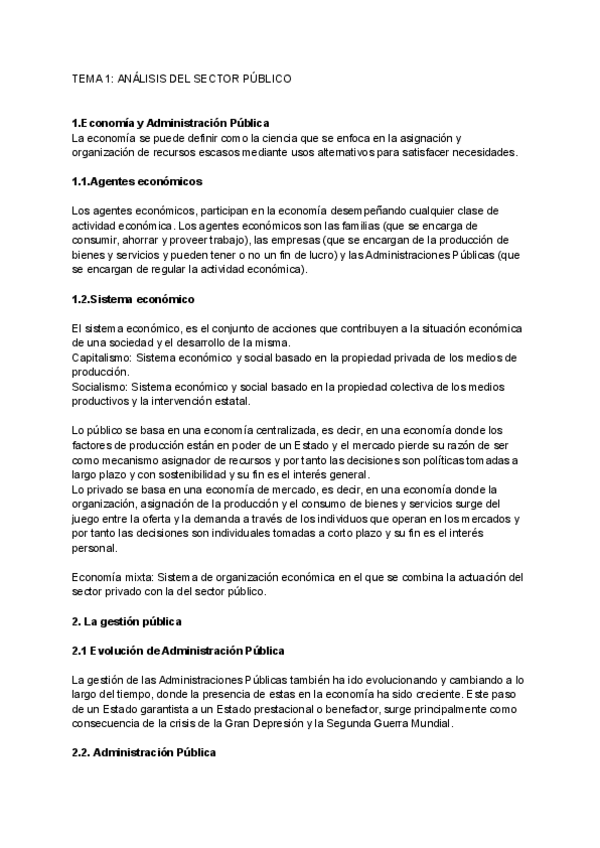 TEMA 1: ANÁLISIS DEL SECTOR PÚBLICO

1.Economía y Administración Pública
La economía se puede definir como la ciencia que se enfoca en la asignación y organización de recursos escasos mediante usos alternativos para satisfacer necesidades.

1.1.Agentes económicos

Los agentes económicos, participan en la economía desempeñando cualquier clase de actividad económica. Los agentes económicos son las familias (que se encarga de consumir, ahorrar y proveer trabajo), las empresas (que se encargan de la producción de bienes y servicios y pueden tener o no un fin de lucro) y las Administraciones Públicas (que se encargan de regular la actividad económica).

1.2.Sistema económico

El sistema económico, es el conjunto de acciones que contribuyen a la situación económica de una sociedad y el desarrollo de la misma.
Capitalismo: Sistema económico y social basado en la propiedad privada de los medios de producción.
Socialismo: Sistema económico y social basado en la propiedad colectiva de los medios productivos y la intervención estatal.

Lo público se basa en una economía centralizada, es decir, en una economía donde los factores de producción están en poder de un Estado y el mercado pierde su razón de ser como mecanismo asignador de recursos y por tanto las decisiones son políticas tomadas a largo plazo y con sostenibilidad y su fin es el interés general.
Lo privado se basa en una economía de mercado, es decir, en una economía donde la organización, asignación de la producción y el consumo de bienes y servicios surge del juego entre la oferta y la demanda a través de los individuos que operan en los mercados y por tanto las decisiones son individuales tomadas a corto plazo y su fin es el interés personal.

Economía mixta: Sistema de organización económica en el que se combina la actuación del sector privado con la del sector público.

2. La gestión pública

2.1 Evolución de Administración Pública

La gestión de las Administraciones Públicas también ha ido evolucionando y cambiando a lo largo del tiempo, donde la presencia de estas en la economía ha sido creciente. Este paso de un Estado garantista a un Estado prestacional o benefactor, surge principalmente como consecuencia de la crisis de la Gran Depresión y la Segunda Guerra Mundial.

2.2. Administración Pública